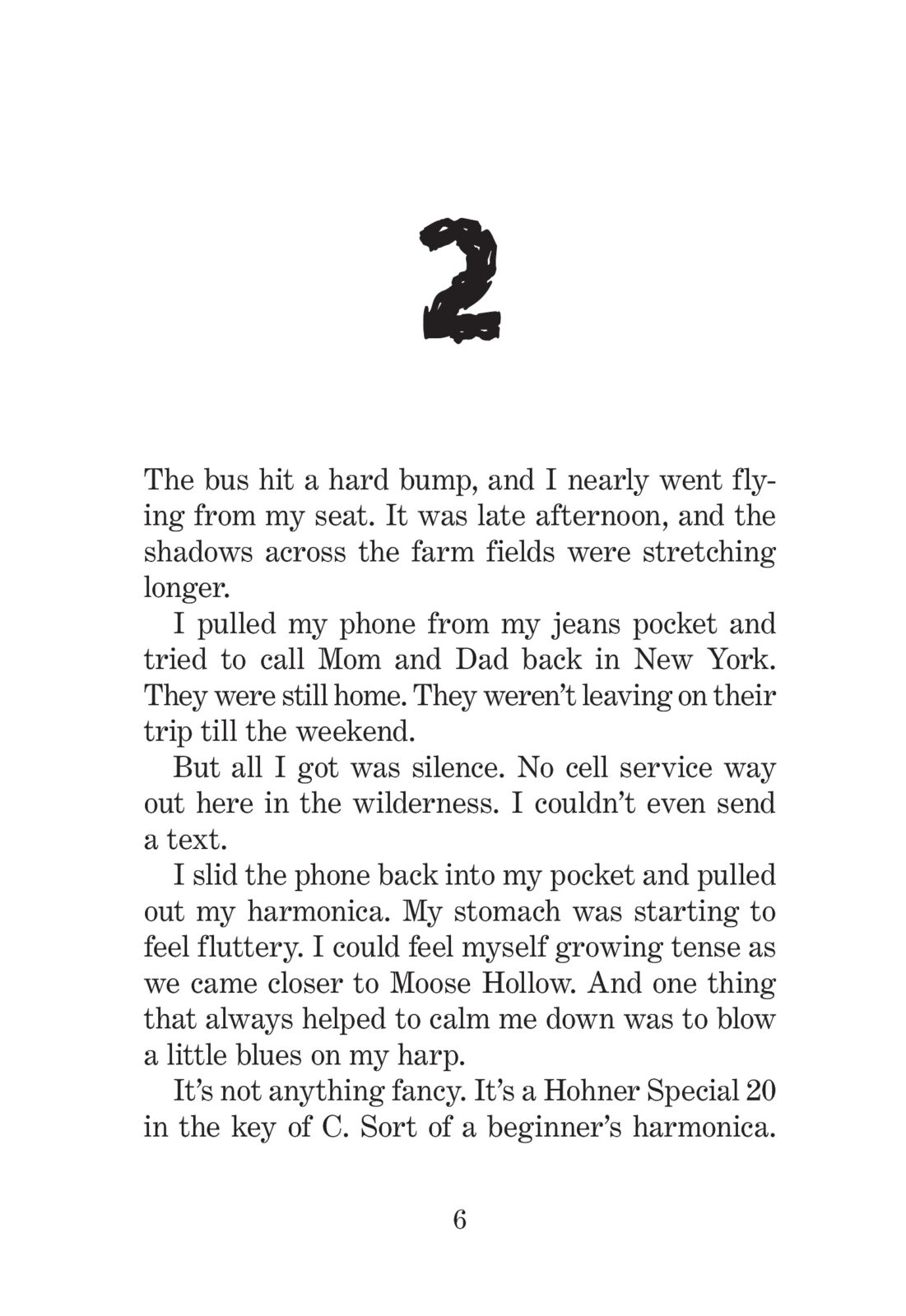 2

The bus hit a hard bump, and I nearly went flying from my seat. It was late afternoon, and the shadows across the farm fields were stretching longer.

I pulled my phone from my jeans pocket and tried to call Mom and Dad back in New York. They were still home. They weren't leaving on their trip till the weekend.

But all I got was silence. No cell service way out here in the wilderness. I couldn't even send a text.

I slid the phone back into my pocket and pulled out my harmonica. My stomach was starting to feel fluttery. I could feel myself growing tense as we came closer to Moose Hollow. And one thing that always helped to calm me down was to blow a little blues on my harp.

It's not anything fancy. It's a Hohner Special 20 in the key of C. Sort of a beginner's harmonica.

6